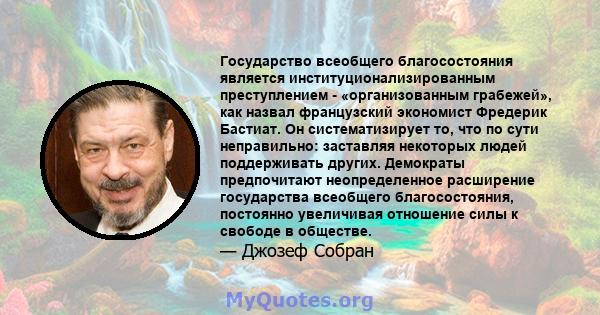 Государство всеобщего благосостояния является институционализированным преступлением - «организованным грабежей», как назвал французский экономист Фредерик Бастиат. Он систематизирует то, что по сути неправильно: заставляя некоторых людей поддерживать других. Демократы предпочитают неопределенное расширение государства всеобщего благосостояния, постоянно увеличивая отношение силы к свободе в обществе.

— Джозеф Собран

MyQuotes.org